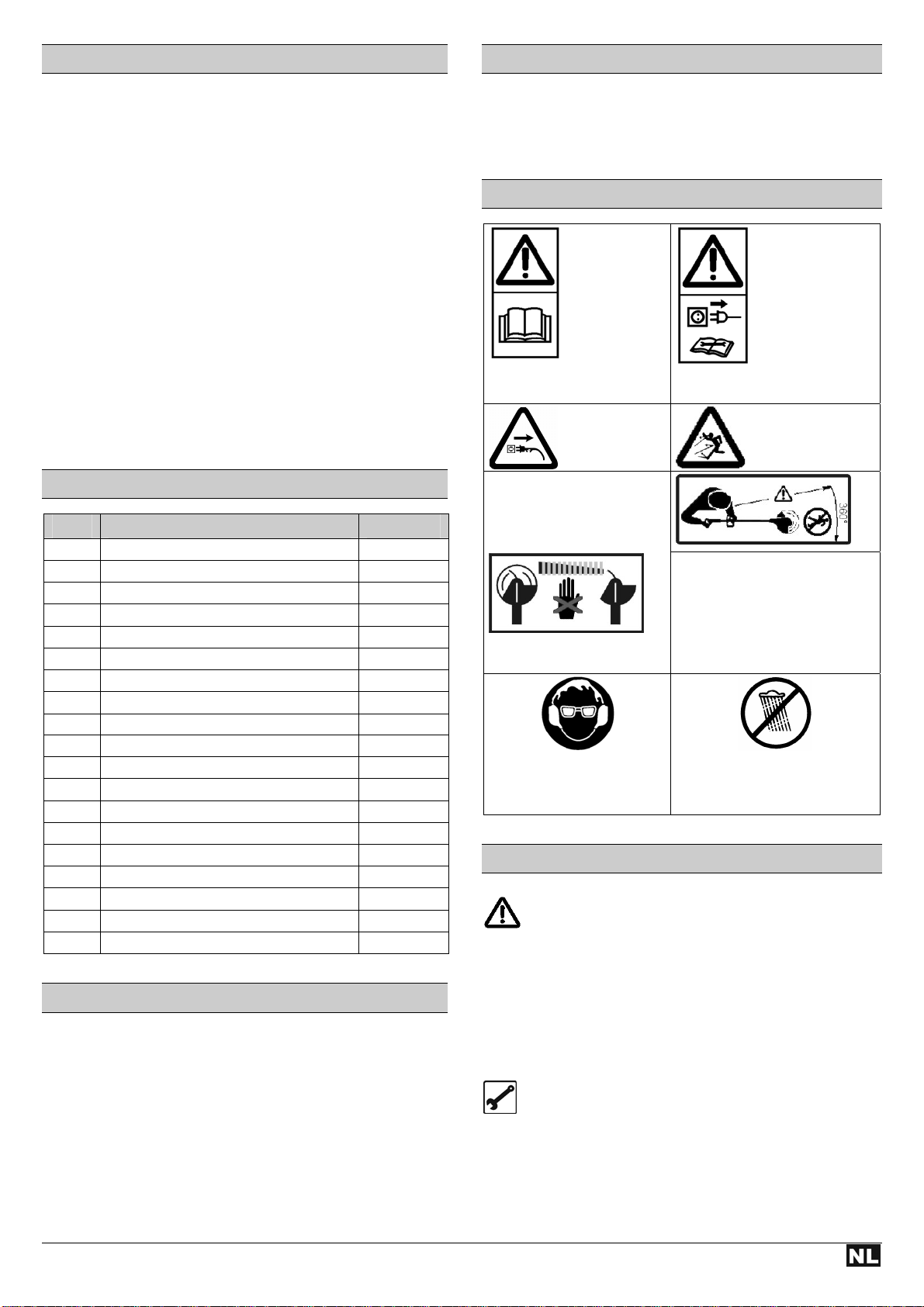 360°

NL